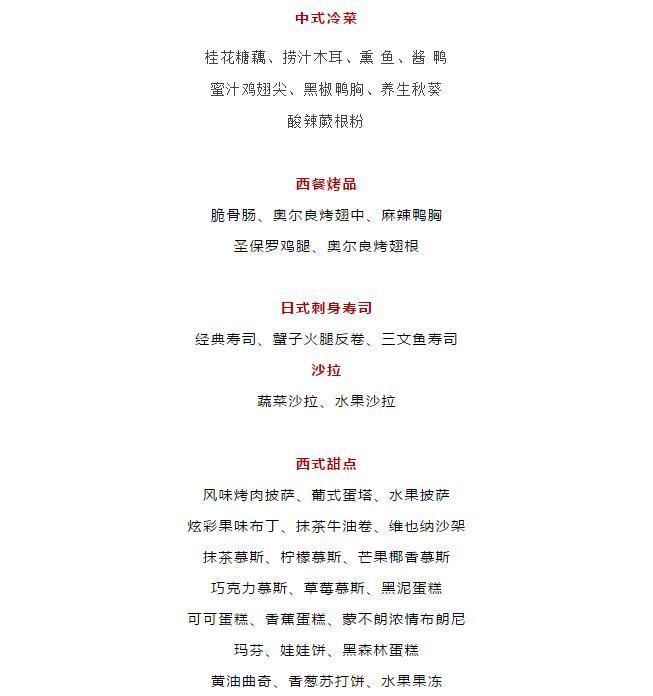 中式冷菜

桂花糖藕、捞汁木耳、熏 鱼、酱 鸭

蜜汁鸡翅尖、黑椒鸭胸、养生秋葵

酸辣蕨根粉

西餐烤品

脆骨肠、奥尔良烤翅中、麻辣鸭胸

圣保罗鸡腿、奥尔良烤翅根

日式刺身寿司

经典寿司、蟹子火腿反卷、三文鱼寿司

沙拉

蔬菜沙拉、水果沙拉

西式甜点

风味烤肉披萨、葡式蛋塔、水果披萨

炫彩果味布丁、抹茶牛油卷、维也纳沙架

抹茶慕斯、柠檬慕斯、芒果椰香慕斯

巧克力慕斯、草莓慕斯、黑泥蛋糕

可可蛋糕、香蕉蛋糕、蒙不朗浓情布朗尼

玛芬、娃娃饼、黑森林蛋糕

黄油曲奇、香葱苏打饼、水果果冻